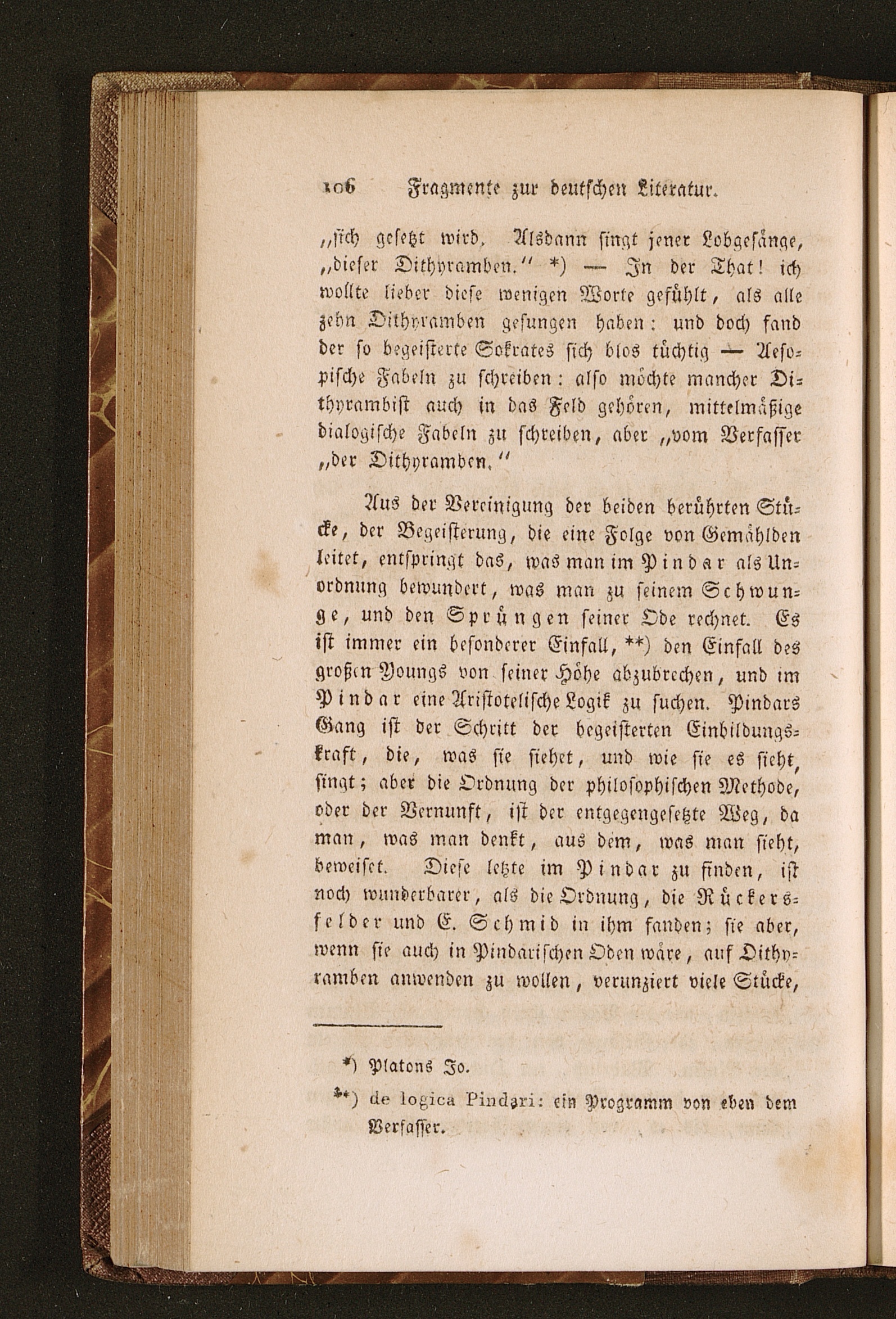 106 Fragmente zur deutschen Literatur.

"sich gesetzt wird. Alsdann singt jener Lobgesänge, "dieser Dithyramben." *) — In der That! ich wollte lieber diese wenigen Worte gefühlt, als alle zehn Dithyramben gesungen haben: und doch fand der so begeisterte Sokrates sich blos tüchtig — Aesopische Fabeln zu schreiben: also möchte mancher Dithyrambist auch in das Feld gehören, mittelmäßige dialogische Fabeln zu schreiben, aber "vom Verfasser "der Dithyramben."

Aus der Vereinigung der beiden berührten Stücke, der Begeisterung, die eine Folge von Gemählden leitet, entspringt das, was man im Pindar als Unordnung bewundert, was man zu seinem Schwunge, und den Sprüngen seiner Ode rechnet. Es ist immer ein besonderer Einfall, **) den Einfall des großen Youngs von seiner Höhe abzubrechen, und im Pindar eine Aristotelische Logik zu suchen. Pindars Gang ist der Schritt der begeisterten Einbildungskraft, die, was sie siehet, und wie sie es sieht, singt; aber die Ordnung der philosophischen Methode, oder der Vernunft, ist der entgegengesetzte Weg, da man, was man denkt, aus dem, was man sieht, beweiset. Diese letzte im Pindar zu finden, ist noch wunderbarer, als die Ordnung, die Rückersfelder und E. Schmid in ihm fanden; sie aber, wenn sie auch in Pindarischen Oden wäre, auf Dithyramben anwenden zu wollen, verunziert viele Stücke,

*) Platons Jo.

**) de logica Pindari: ein Programm von eben dem Verfasser.